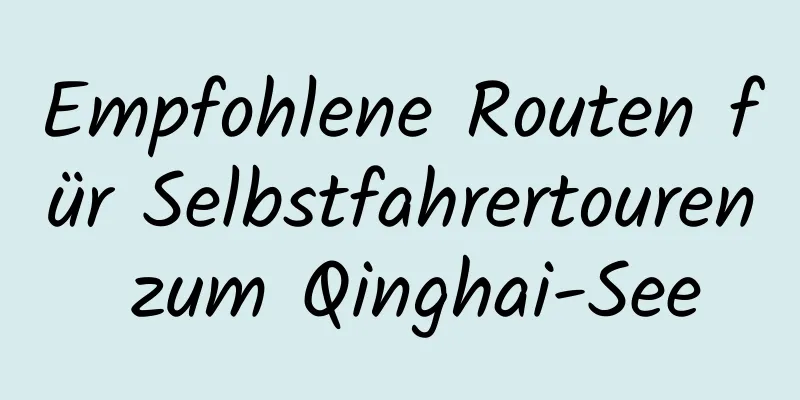 Empfohlene Routen für Selbstfahrertouren zum Qinghai-See